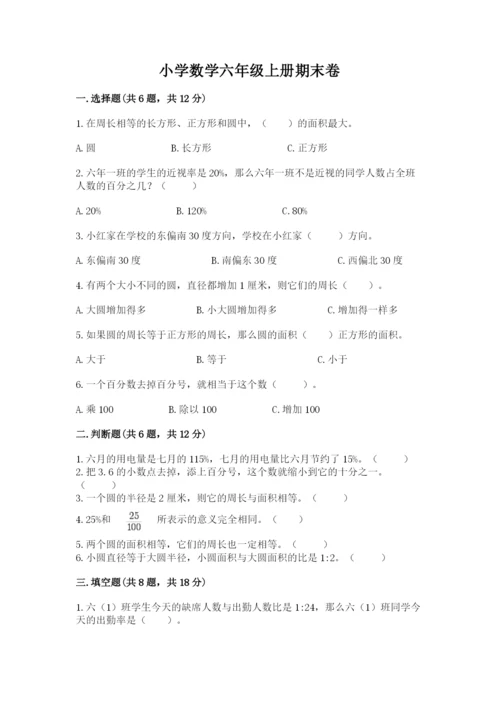 小学数学六年级上册期末卷

一. 选择题(共 6 题，共 12 分)

1. 在周长相等的长方形、正方形和圆中，（　　）的面积最大。

A. 圆　　　　B. 长方形　　　　C. 正方形

2. 六年一班的学生的近视率是 20%，那么六年一班不是近视的同学人数占全班人数的百分之几？（　　）

A. 20%　　　　B. 120%　　　　C. 80%

3. 小红家在学校的东偏南 30 度方向，学校在小红家（　　）方向。

A. 东偏南 30 度　　　　B. 南偏东 30 度　　　　C. 西偏北 30 度

4. 有两个大小不同的圆，直径都增加 1 厘米，则它们的周长（　　）。

A. 大圆增加得多　　　　B. 小大圆增加得多　　　　C. 增加得一样多

5. 如果圆的周长等于正方形的周长，那么圆的面积（　　）正方形的面积。

A. 大于　　　　B. 等于　　　　C. 小于

6. 一个百分数去掉百分号，就相当于这个数（　　）。

A. 乘 100　　　　B. 除以 100　　　　C. 增加 100

二. 判断题(共 6 题，共 12 分)

1. 六月的用电量是七月的 115%，七月的用电量比六月节约了 15%。（　　）
2. 把 3.6 的小数点去掉，添上百分号，这个数就缩小到它的十分之一。（　　）
3. 一个圆的半径是 2 厘米，则它的周长与面积相等。（　　）
4. 25%和 $\frac{25}{100}$ 所表示的意义完全相同。（　　）
5. 两个圆的面积相等，它们的周长也一定相等。（　　）
6. 小圆直径等于大圆半径，小圆面积与大圆面积的比是 1:2。（　　）

三. 填空题(共 8 题，共 18 分)

1. 六（1）班学生今天的缺席人数与出勤人数比是 1:24，那么六（1）班同学今天的出勤率是（　　）。